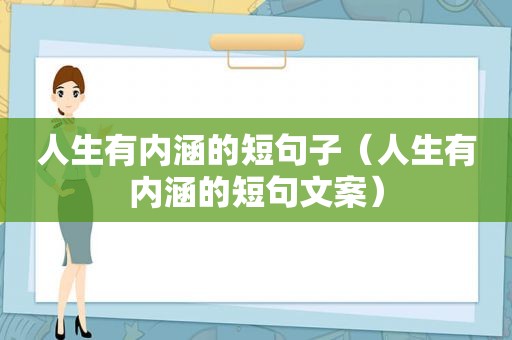 人生有内涵的短句子（人生有内涵的短句文案）